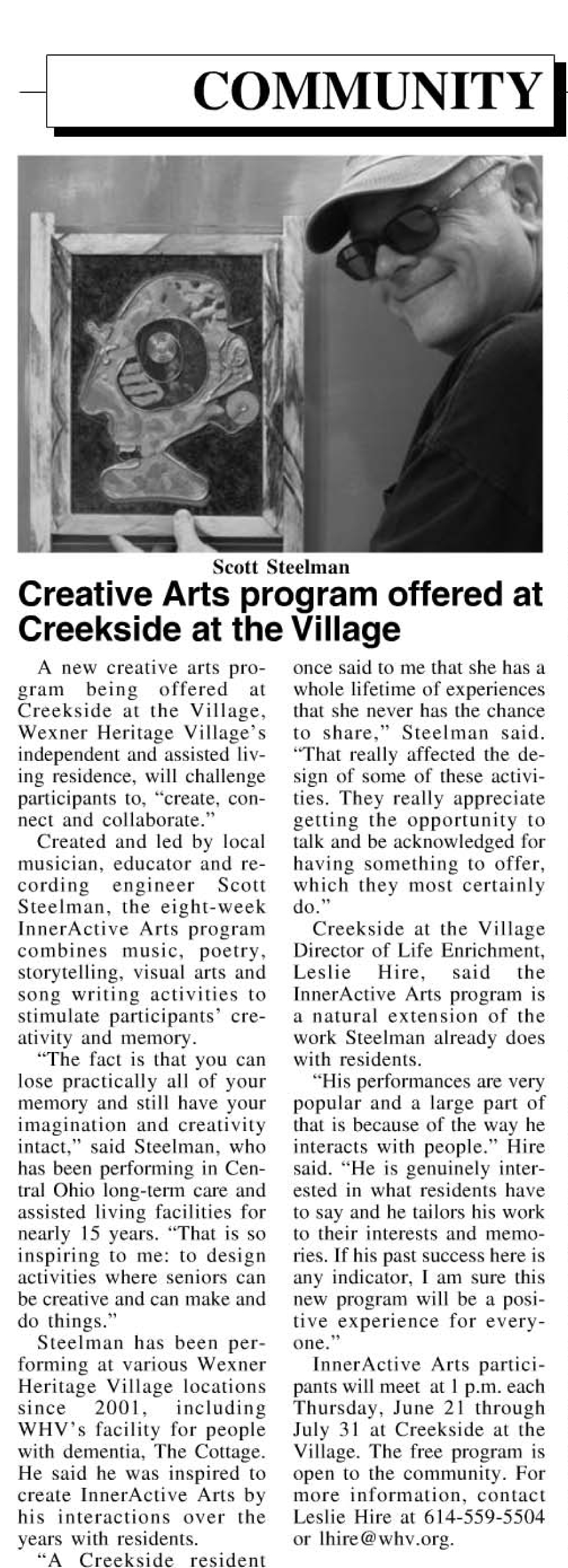 COMMUNITY

Scott Steelman

Creative Arts program offered at Creekside at the Village

A new creative arts program being offered at Creekside at the Village, Wexner Heritage Village's independent and assisted living residence, will challenge participants to, "create, connect and collaborate."

Created and led by local musician, educator and recording engineer Scott Steelman, the eight-week InnerActive Arts program combines music, poetry, storytelling, visual arts and song writing activities to stimulate participants' creativity and memory.

"The fact is that you can lose practically all of your memory and still have your imagination and creativity intact," said Steelman, who has been performing in Central Ohio long-term care and assisted living facilities for nearly 15 years. "That is so inspiring to me: to design activities where seniors can be creative and can make and do things."

Steelman has been performing at various Wexner Heritage Village locations since 2001, including WHV's facility for people with dementia, The Cottage. He said he was inspired to create InnerActive Arts by his interactions over the years with residents.

"A Creekside resident once said to me that she has a whole lifetime of experiences that she never has the chance to share," Steelman said. "That really affected the design of some of these activities. They really appreciate getting the opportunity to talk and be acknowledged for having something to offer, which they most certainly do."

Creekside at the Village Director of Life Enrichment, Leslie Hire, said the InnerActive Arts program is a natural extension of the work Steelman already does with residents.

"His performances are very popular and a large part of that is because of the way he interacts with people." Hire said. "He is genuinely interested in what residents have to say and he tailors his work to their interests and memories. If his past success here is any indicator, I am sure this new program will be a positive experience for everyone."

InnerActive Arts participants will meet at 1 p.m. each Thursday, June 21 through July 31 at Creekside at the Village. The free program is open to the community. For more information, contact Leslie Hire at 614-559-5504 or lhire@whv.org.